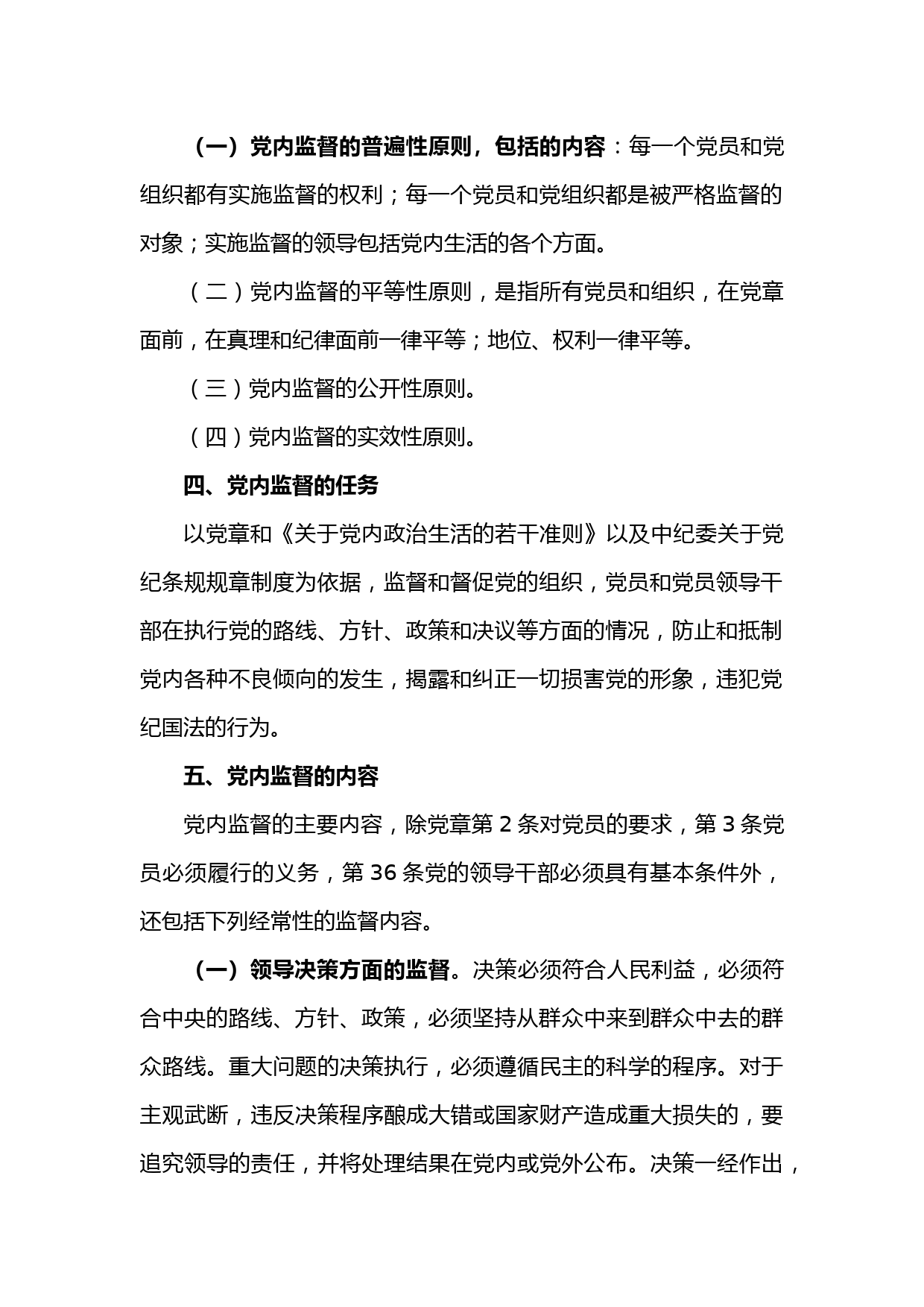 （一）党内监督的普遍性原则，包括的内容：每一个党员和党组织都有实施监督的权利；每一个党员和党组织都是被严格监督的对象；实施监督的领导包括党内生活的各个方面。

（二）党内监督的平等性原则，是指所有党员和组织，在党章面前，在真理和纪律面前一律平等；地位、权利一律平等。

（三）党内监督的公开性原则。

（四）党内监督的实效性原则。

四、党内监督的任务

以党章和《关于党内政治生活的若干准则》以及中纪委关于党纪条规规章制度为依据，监督和督促党的组织，党员和党员领导干部在执行党的路线、方针、政策和决议等方面的情况，防止和抵制党内各种不良倾向的发生，揭露和纠正一切损害党的形象，违犯党纪国法的行为。

五、党内监督的内容

党内监督的主要内容，除党章第 2 条对党员的要求，第 3 条党员必须履行的义务，第 36 条党的领导干部必须具有基本条件外，还包括下列经常性的监督内容。

（一）领导决策方面的监督。决策必须符合人民利益，必须符合中央的路线、方针、政策，必须坚持从群众中来到群众中去的群众路线。重大问题的决策执行，必须遵循民主的科学的程序。对于主观武断，违反决策程序酿成大错或国家财产造成重大损失的，要追究领导的责任，并将处理结果在党内或党外公布。决策一经作出，